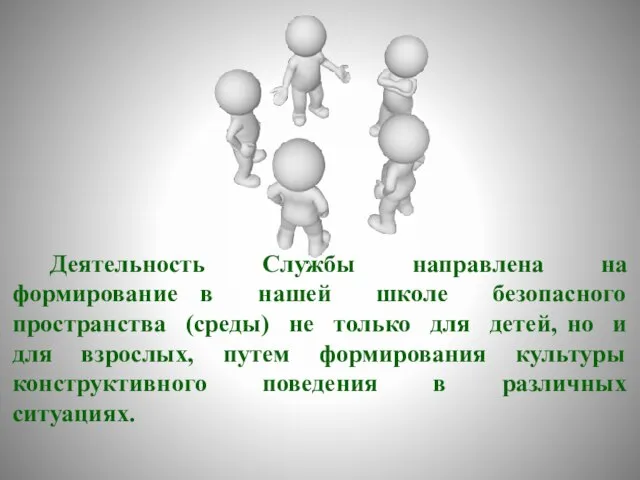 Деятельность Службы направлена на формирование в нашей школе безопасного пространства (среды) не только для детей, но и для взрослых, путем формирования культуры конструктивного поведения в различных ситуациях.